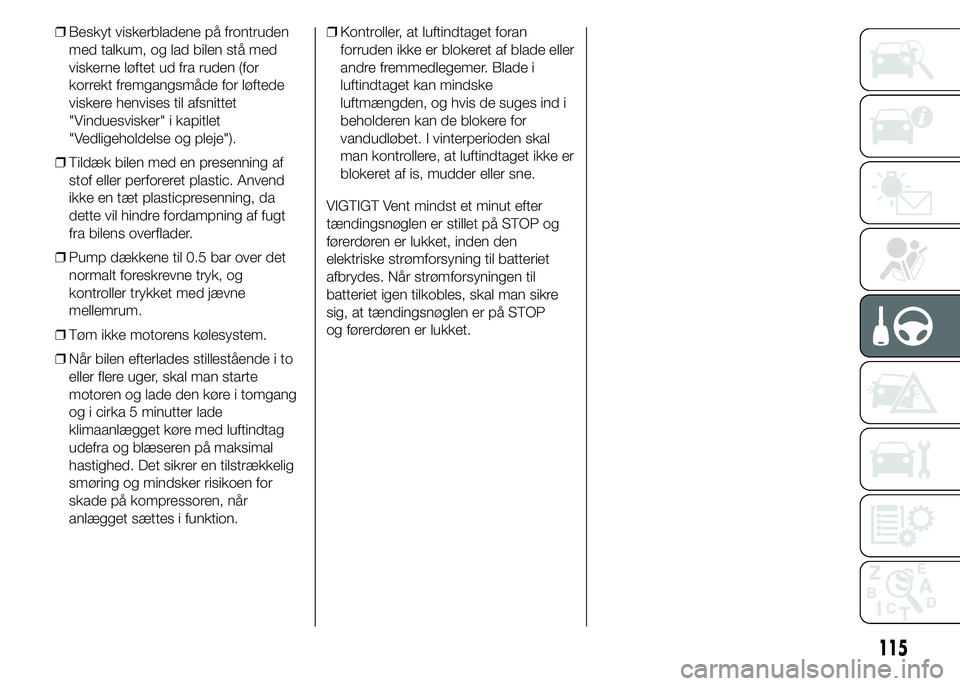 ❒ Beskyt viskerbladene på frontruden med talkum, og lad bilen stå med viskerne løftet ud fra ruden (for korrekt fremgangsmåde for løftede viskere henvises til afsnittet "Vinduesvisker" i kapitlet "Vedligeholdelse og pleje").

❒ Tildæk bilen med en presenning af stof eller perforeret plastic. Anvend ikke en tæt plasticpresenning, da dette vil hindre fordampning af fugt fra bilens overflader.

❒ Pump dækkene til 0.5 bar over det normalt foreskrevne tryk, og kontroller trykket med jævne mellemrum.

❒ Tøm ikke motorens kølesystem.

❒ Når bilen efterlades stillestående i to eller flere uger, skal man starte motoren og lade den køre i tomgang og i cirka 5 minutter lade klimaanlægget køre med luftindtag udefra og blæseren på maksimal hastighed. Det sikrer en tilstrækkelig smøring og mindsker risikoen for skade på kompressoren, når anlægget sættes i funktion.

❒ Kontroller, at luftindtaget foran forruden ikke er blokeret af blade eller andre fremmedlegemer. Blade i luftindtaget kan mindske luftmængden, og hvis de suges ind i beholderen kan de blokere for vandudløbet. I vinterperioden skal man kontrollere, at luftindtaget ikke er blokeret af is, mudder eller sne.

VIGTIGT Vent mindst et minut efter tændingsnøglen er stillet på STOP og førerdøren er lukket, inden den elektriske strømforsyning til batteriet afbrydes. Når strømforsyningen til batteriet igen tilkobles, skal man sikre sig, at tændingsnøglen er på STOP og førerdøren er lukket.

115

carmanualsonline.info